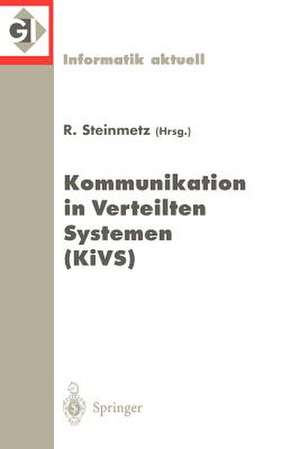 GI

Informatik aktuell

R. Steinmetz (Hrsg.)

Kommunikation in Verteilten Systemen (KiVS)

Springer